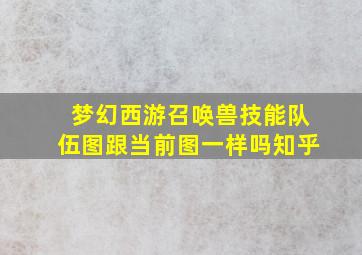 梦幻西游召唤兽技能队伍图跟当前图一样吗知乎